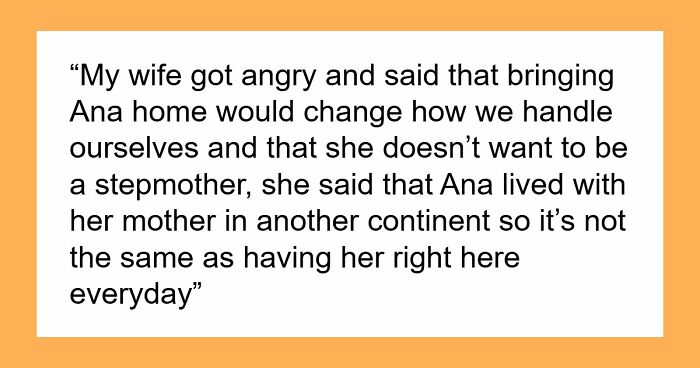 “My wife got angry and said that bringing Ana home would change how we handle ourselves and that she doesn’t want to be a stepmother, she said that Ana lived with her mother in another continent so it’s not the same as having her right here everyday”